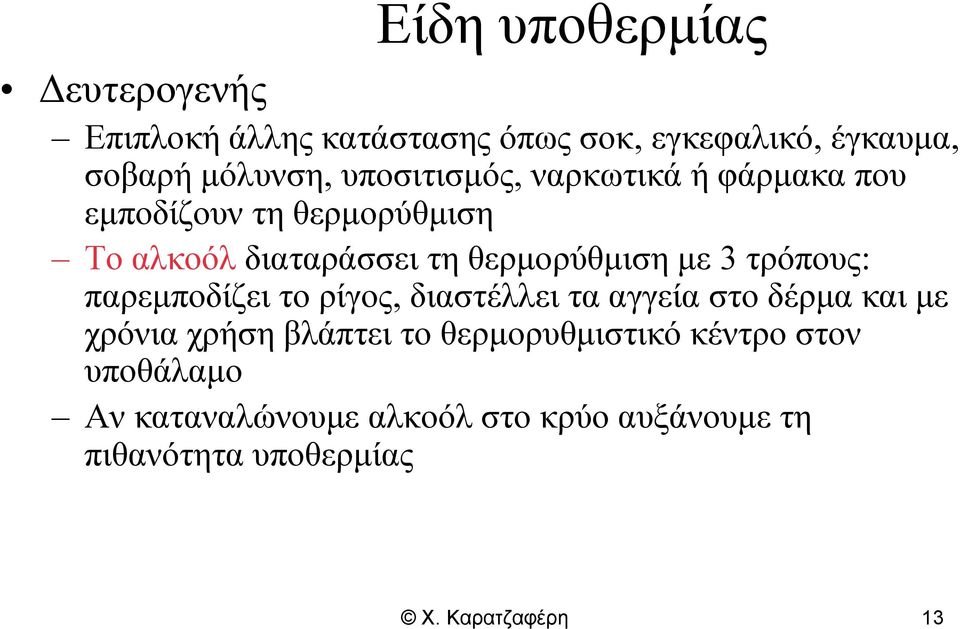 Είδη υποθερμίας

• Δευτερογενής

– Επιπλοκή άλλης κατάστασης όπως σοκ, εγκεφαλικό, έγκαυμα, σοβαρή μόλυνση, υποσιτισμός, ναρκωτικά ή φάρμακα που εμποδίζουν τη θερμορύθμιση

– Το αλκοόλ διαταράσσει τη θερμορύθμιση με 3 τρόπους: παρεμποδίζει το ρίγος, διαστέλλει τα αγγεία στο δέρμα και με χρόνια χρήση βλάπτει το θερμορυθμιστικό κέντρο στον υποθάλαμο

– Αν καταναλώνουμε αλκοόλ στο κρύο αυξάνουμε τη πιθανότητα υποθερμίας

© Χ. Καρατζαφέρη

13